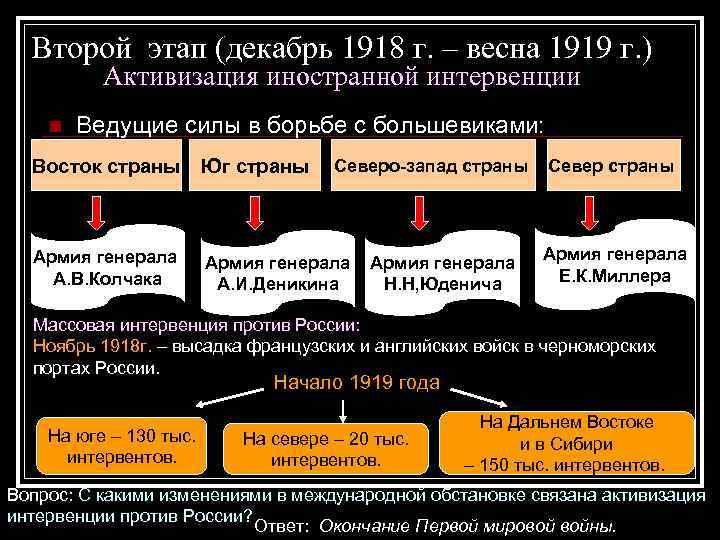 Второй этап (декабрь 1918 г. – весна 1919 г.)
Активизация иностранной интервенции

Ведущие силы в борьбе с большевиками:

Восток страны

Юг страны

Северо-запад страны

Север страны

Армия генерала А.В.Колчака

Армия генерала А.И.Деникина

Армия генерала Н.Н,Юденича

Армия генерала Е.К.Миллера

Массовая интервенция против России:
Ноябрь 1918г. – высадка французских и английских войск в черноморских портах России.

Начало 1919 года

На юге – 130 тыс. интервентов.

На севере – 20 тыс. интервентов.

На Дальнем Востоке и в Сибири – 150 тыс. интервентов.

Вопрос: С какими изменениями в международной обстановке связана активизация интервенции против России? Ответ: Окончание Первой мировой войны.